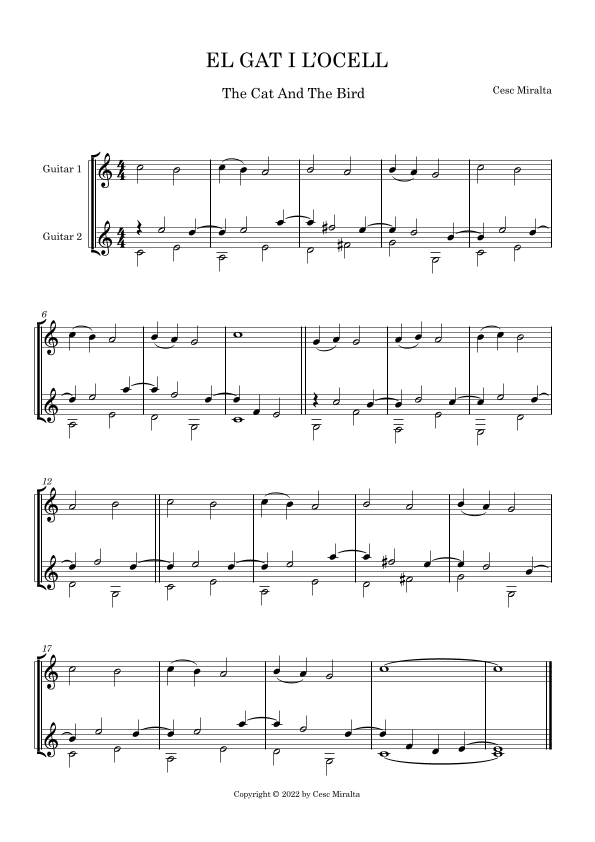 EL GAT I L'OCELL

The Cat And The Bird

Cesc Miralta

Guitar 1

Guitar 2

6

12

17

Copyright © 2022 by Cesc Miralta